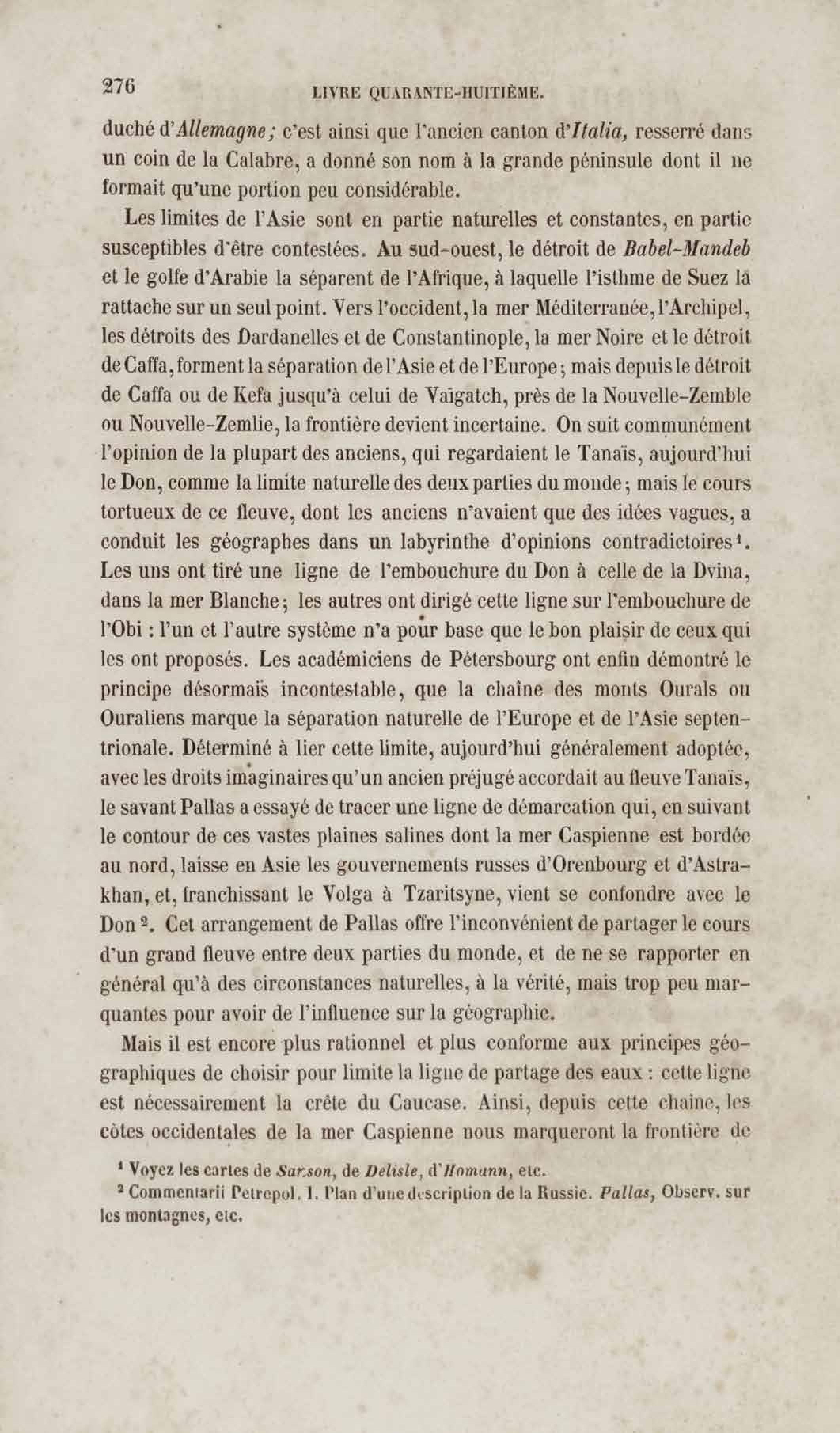 276 LIVRE QUARANTE-HUITIÈME.

duché d'Allemagne; c'est ainsi que l'ancien canton d'Italia, resserré dans un coin de la Calabre, a donné son nom à la grande péninsule dont il ne formait qu'une portion peu considérable.

Les limites de l'Asie sont en partie naturelles et constantes, en partie susceptibles d'être contestées. Au sud-ouest, le détroit de Babel-Mandeb et le golfe d'Arabie la séparent de l'Afrique, à laquelle l'isthme de Suez la rattache sur un seul point. Vers l'occident, la mer Méditerranée, l'Archipel, les détroits des Dardanelles et de Constantinople, la mer Noire et le détroit de Caffa, forment la séparation de l'Asie et de l'Europe; mais depuis le détroit de Caffa ou de Kefa jusqu'à celui de Vaïgatch, près de la Nouvelle-Zemble ou Nouvelle-Zemlie, la frontière devient incertaine. On suit communément l'opinion de la plupart des anciens, qui regardaient le Tanaïs, aujourd'hui le Don, comme la limite naturelle des deux parties du monde; mais le cours tortueux de ce fleuve, dont les anciens n'avaient que des idées vagues, a conduit les géographes dans un labyrinthe d'opinions contradictoires¹. Les uns ont tiré une ligne de l'embouchure du Don à celle de la Dvina, dans la mer Blanche; les autres ont dirigé cette ligne sur l'embouchure de l'Obi : l'un et l'autre système n'a pour base que le bon plaisir de ceux qui les ont proposés. Les académiciens de Pétersbourg ont enfin démontré le principe désormais incontestable, que la chaîne des monts Ourals ou Ouraliens marque la séparation naturelle de l'Europe et de l'Asie septentrionale. Déterminé à lier cette limite, aujourd'hui généralement adoptée, avec les droits imaginaires qu'un ancien préjugé accordait au fleuve Tanaïs, le savant Pallas a essayé de tracer une ligne de démarcation qui, en suivant le contour de ces vastes plaines salines dont la mer Caspienne est bordée au nord, laisse en Asie les gouvernements russes d'Orenbourg et d'Astrakhan, et, franchissant le Volga à Tzaritsyne, vient se confondre avec le Don². Cet arrangement de Pallas offre l'inconvénient de partager le cours d'un grand fleuve entre deux parties du monde, et de ne se rapporter en général qu'à des circonstances naturelles, à la vérité, mais trop peu marquantes pour avoir de l'influence sur la géographie.

Mais il est encore plus rationnel et plus conforme aux principes géographiques de choisir pour limite la ligne de partage des eaux : cette ligne est nécessairement la crête du Caucase. Ainsi, depuis cette chaîne, les côtes occidentales de la mer Caspienne nous marqueront la frontière de

¹ Voyez les cartes de Sanson, de Delisle, d'Homann, etc.
² Commentarii Petropol. I. Plan d'une description de la Russie. Pallas, Observ. sur les montagnes, etc.